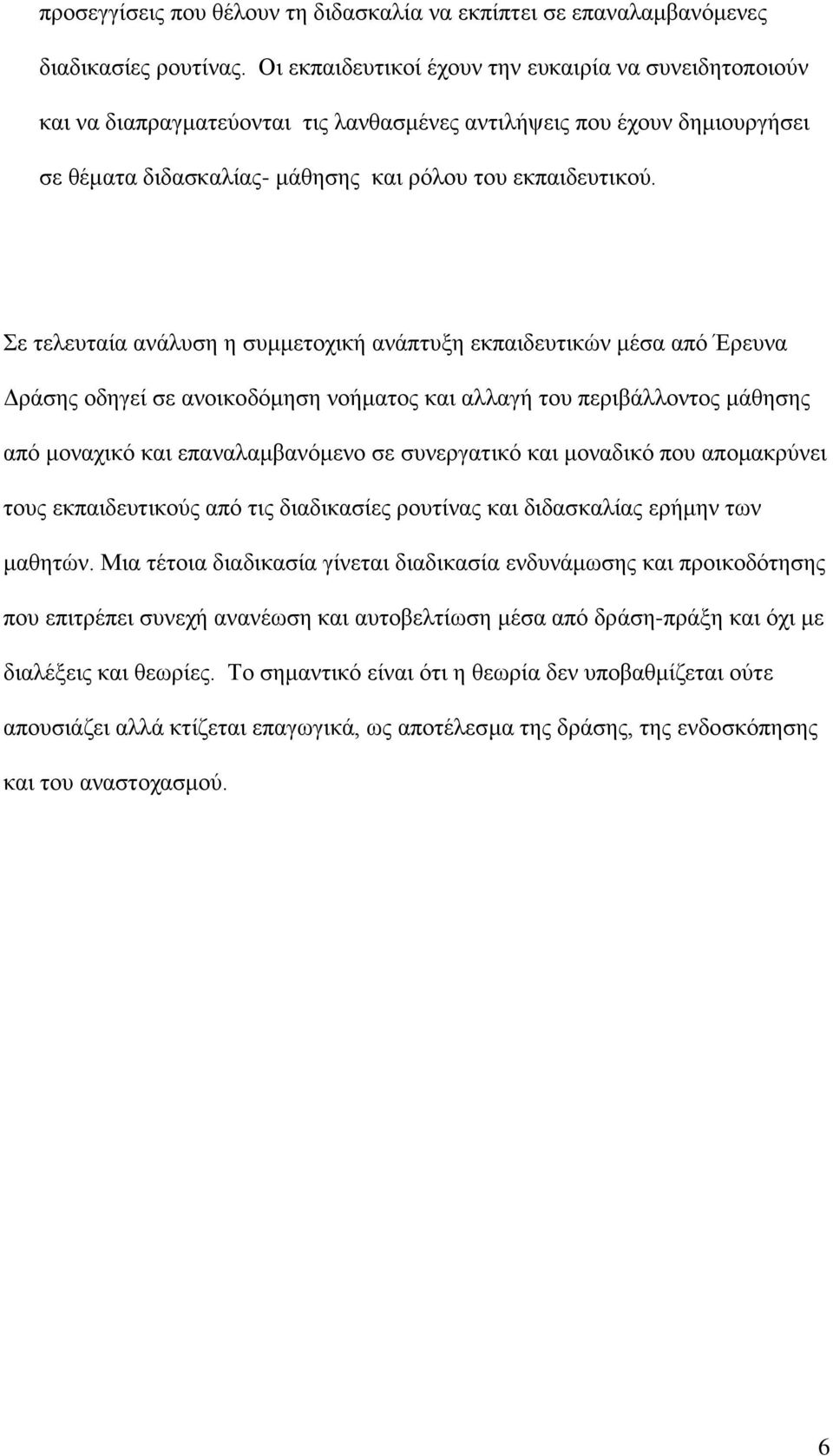 προσεγγίσεις που θέλουν τη διδασκαλία να εκπίπτει σε επαναλαμβανόμενες διαδικασίες ρουτίνας. Οι εκπαιδευτικοί έχουν την ευκαιρία να συνειδητοποιούν και να διαπραγματεύονται τις λανθασμένες αντιλήψεις που έχουν δημιουργήσει σε θέματα διδασκαλίας- μάθησης και ρόλου του εκπαιδευτικού.

Σε τελευταία ανάλυση η συμμετοχική ανάπτυξη εκπαιδευτικών μέσα από Έρευνα Δράσης οδηγεί σε ανοικοδόμηση νοήματος και αλλαγή του περιβάλλοντος μάθησης από μοναχικό και επαναλαμβανόμενο σε συνεργατικό και μοναδικό που απομακρύνει τους εκπαιδευτικούς από τις διαδικασίες ρουτίνας και διδασκαλίας ερήμην των μαθητών. Μια τέτοια διαδικασία γίνεται διαδικασία ενδυνάμωσης και προικοδότησης που επιτρέπει συνεχή ανανέωση και αυτοβελτίωση μέσα από δράση-πράξη και όχι με διαλέξεις και θεωρίες. Το σημαντικό είναι ότι η θεωρία δεν υποβαθμίζεται ούτε απουσιάζει αλλά κτίζεται επαγωγικά, ως αποτέλεσμα της δράσης, της ενδοσκόπησης και του αναστοχασμού.

6